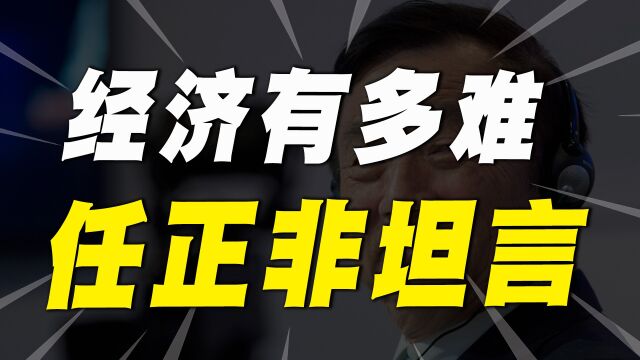 经济有多难
任正非坦言